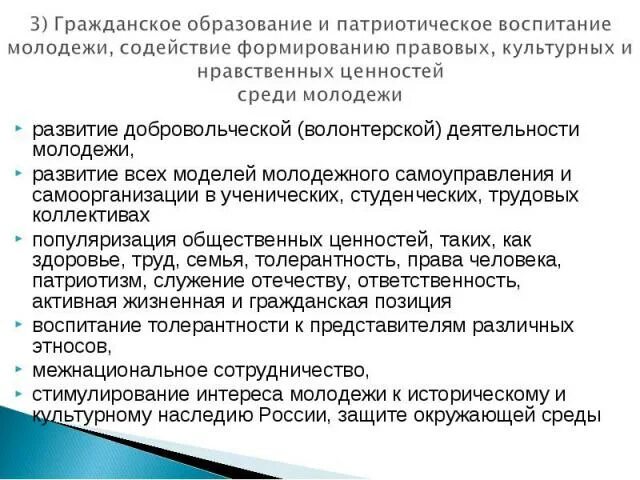 3) Гражданское образование и патриотическое воспитание молодежи, содействие формированию правовых, культурных и нравственных ценностей среди молодежи

развитие добровольческой (волонтерской) деятельности молодежи,

развитие всех моделей молодежного самоуправления и самоорганизации в ученических, студенческих, трудовых коллективах

популяризация общественных ценностей, таких, как здоровье, труд, семья, толерантность, права человека, патриотизм, служение отечеству, ответственность, активная жизненная и гражданская позиция

воспитание толерантности к представителям различных этносов,

межнациональное сотрудничество,

стимулирование интереса молодежи к историческому и культурному наследию России, защите окружающей среды